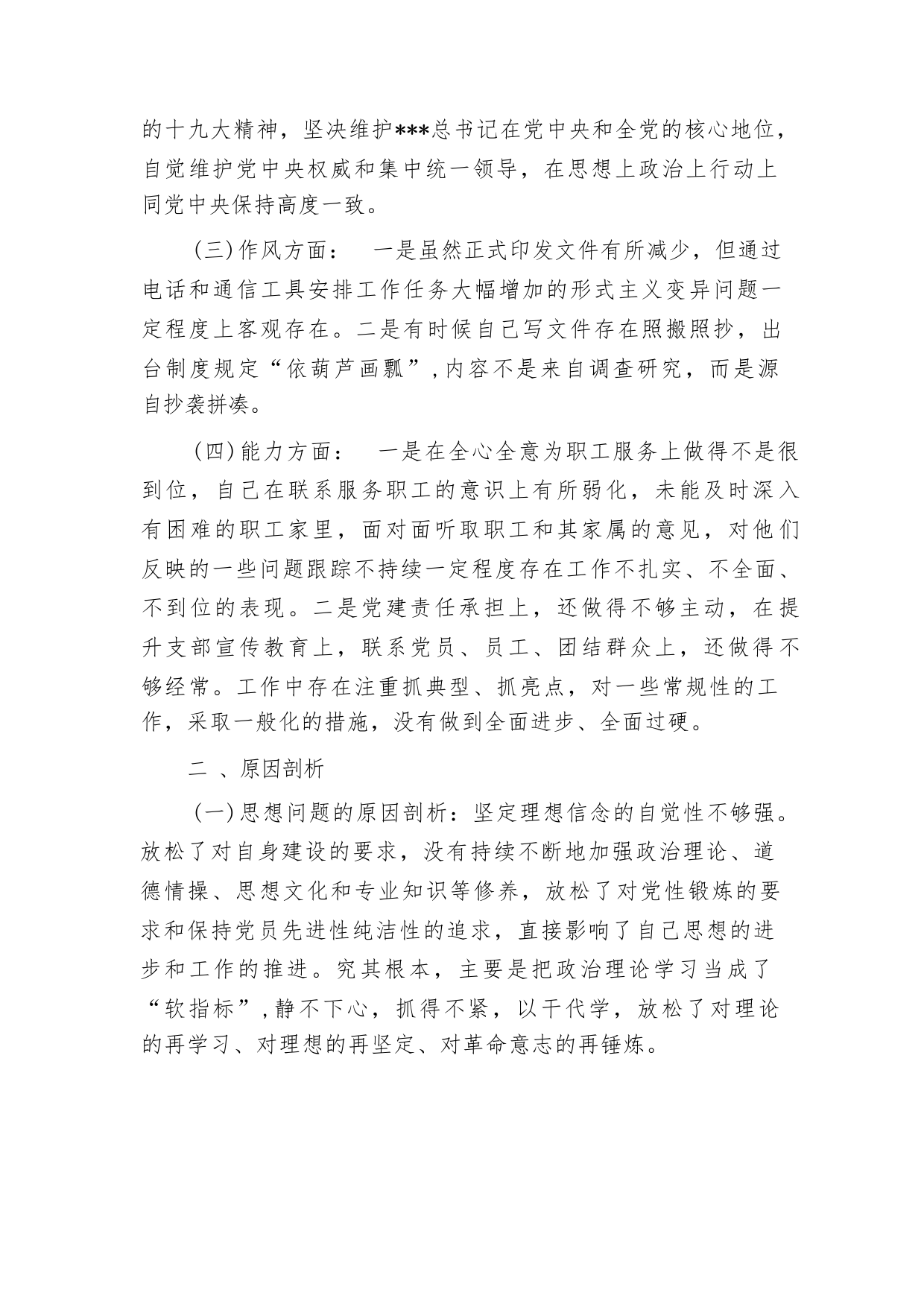 的十九大精神，坚决维护***总书记在党中央和全党的核心地位，自觉维护党中央权威和集中统一领导，在思想上政治上行动上同党中央保持高度一致。

(三)作风方面：　一是虽然正式印发文件有所减少，但通过电话和通信工具安排工作任务大幅增加的形式主义变异问题一定程度上客观存在。二是有时候自己写文件存在照搬照抄，出台制度规定“依葫芦画瓢”,内容不是来自调查研究，而是源自抄袭拼凑。

(四)能力方面：　一是在全心全意为职工服务上做得不是很到位，自己在联系服务职工的意识上有所弱化，未能及时深入有困难的职工家里，面对面听取职工和其家属的意见，对他们反映的一些问题跟踪不持续一定程度存在工作不扎实、不全面、不到位的表现。二是党建责任承担上，还做得不够主动，在提升支部宣传教育上，联系党员、员工、团结群众上，还做得不够经常。工作中存在注重抓典型、抓亮点，对一些常规性的工作，采取一般化的措施，没有做到全面进步、全面过硬。

二 、原因剖析

(一)思想问题的原因剖析：坚定理想信念的自觉性不够强。放松了对自身建设的要求，没有持续不断地加强政治理论、道德情操、思想文化和专业知识等修养，放松了对党性锻炼的要求和保持党员先进性纯洁性的追求，直接影响了自己思想的进步和工作的推进。究其根本，主要是把政治理论学习当成了“软指标”,静不下心，抓得不紧，以干代学，放松了对理论的再学习、对理想的再坚定、对革命意志的再锤炼。